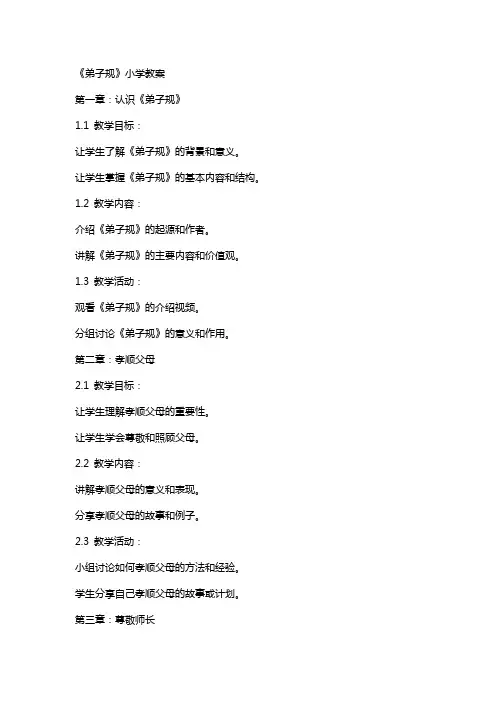 《弟子规》小学教案

第一章：认识《弟子规》

1.1 教学目标：

让学生了解《弟子规》的背景和意义。

让学生掌握《弟子规》的基本内容和结构。

1.2 教学内容：

介绍《弟子规》的起源和作者。

讲解《弟子规》的主要内容和价值观。

1.3 教学活动：

观看《弟子规》的介绍视频。

分组讨论《弟子规》的意义和作用。

第二章：孝顺父母

2.1 教学目标：

让学生理解孝顺父母的重要性。

让学生学会尊敬和照顾父母。

2.2 教学内容：

讲解孝顺父母的意义和表现。

分享孝顺父母的故事和例子。

2.3 教学活动：

小组讨论如何孝顺父母的方法和经验。

学生分享自己孝顺父母的故事或计划。

第三章：尊敬师长